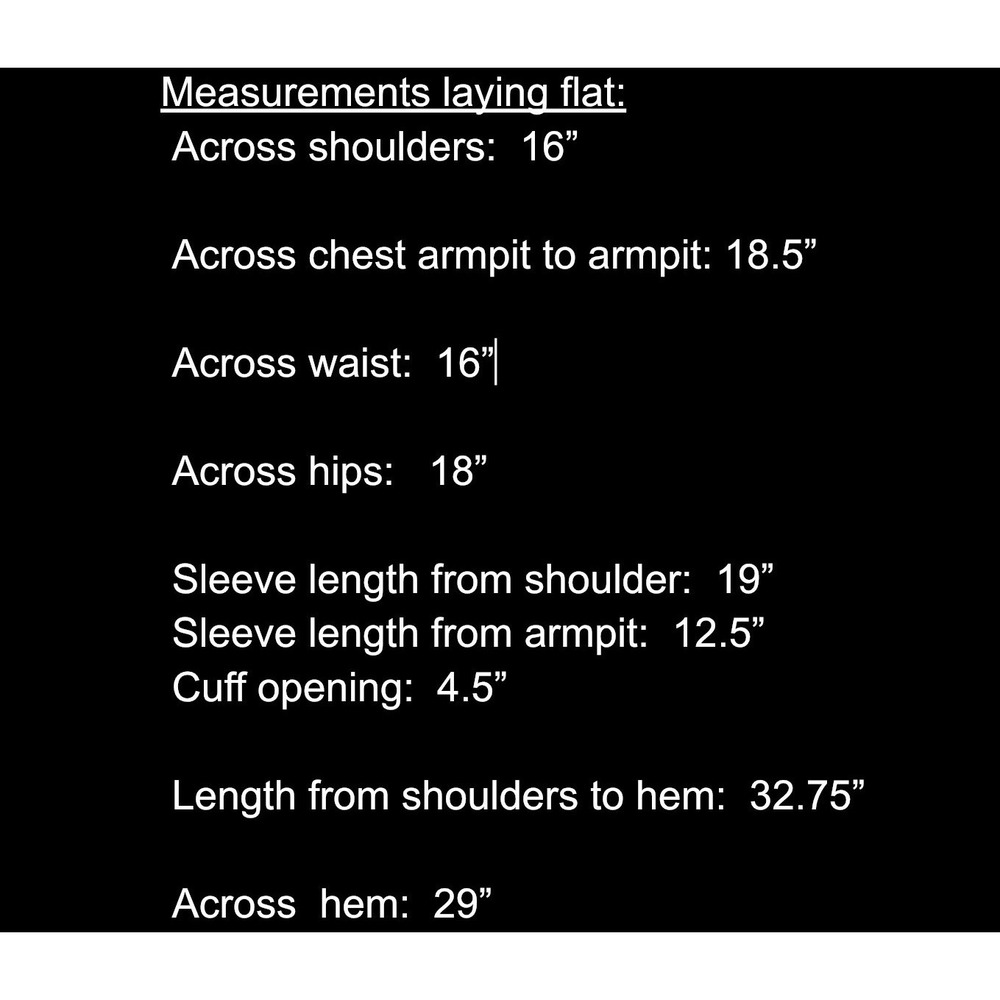 Measurements laying flat:
Across shoulders: 16”

Across chest armpit to armpit: 18.5”

Across waist: 16”

Across hips: 18”

Sleeve length from shoulder: 19”
Sleeve length from armpit: 12.5”
Cuff opening: 4.5”

Length from shoulders to hem: 32.75”

Across hem: 29”